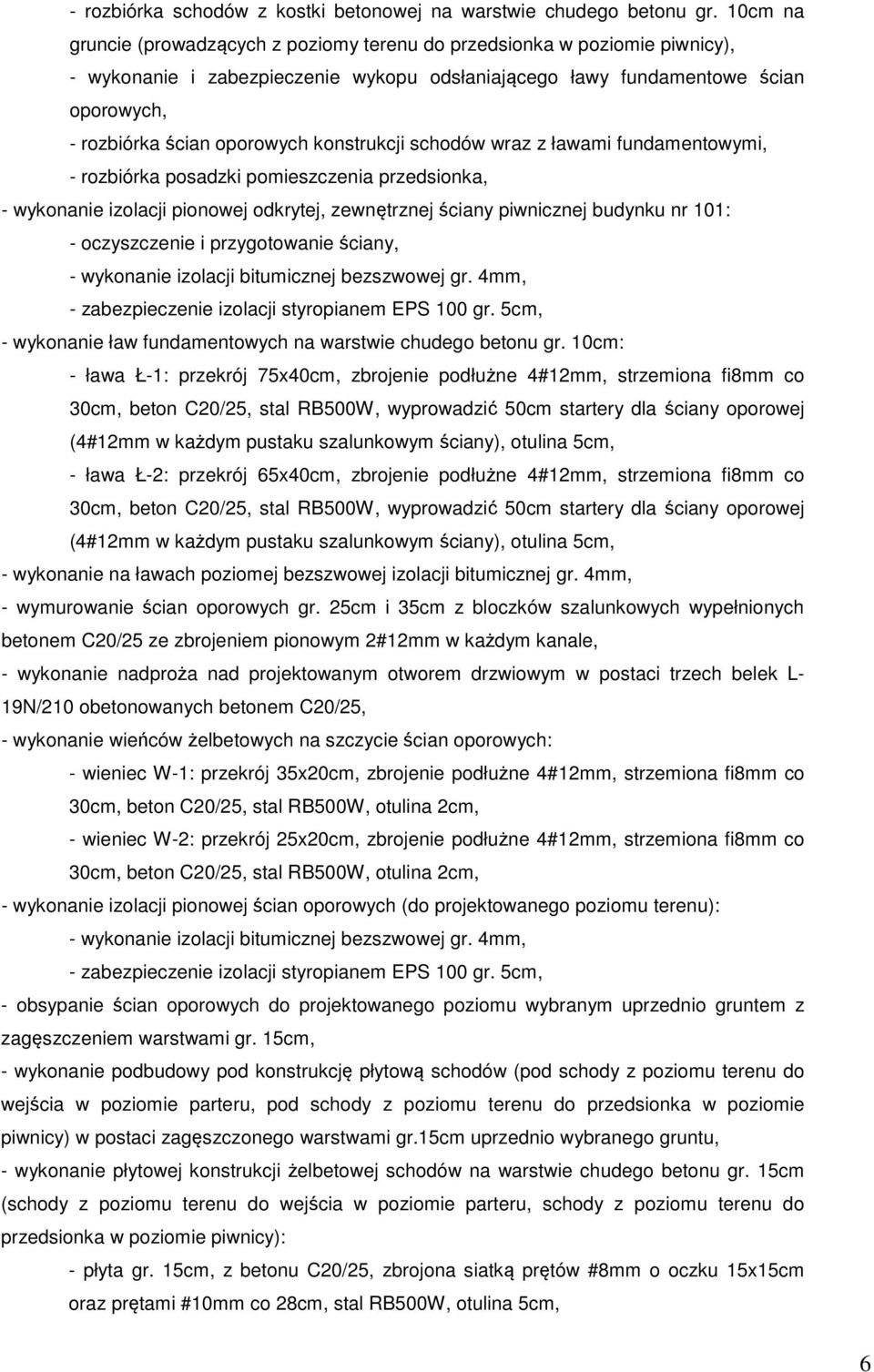 - rozbiórka schodów z kostki betonowej na warstwie chudego betonu gr. 10cm na gruncie (prowadzących z poziomy terenu do przedsionka w poziomie piwnicy),

- wykonanie i zabezpieczenie wykopu odsłaniającego ławy fundamentowe ścian oporowych,

- rozbiórka ścian oporowych konstrukcji schodów wraz z ławami fundamentowymi,

- rozbiórka posadzki pomieszczenia przedsionka,

- wykonanie izolacji pionowej odkrytej, zewnętrznej ściany piwnicznej budynku nr 101:

- oczyszczenie i przygotowanie ściany,

- wykonanie izolacji bitumicznej bezszwowej gr. 4mm,

- zabezpieczenie izolacji styropianem EPS 100 gr. 5cm,

- wykonanie ław fundamentowych na warstwie chudego betonu gr. 10cm:

- ława Ł-1: przekrój 75x40cm, zbrojenie podłużne 4#12mm, strzemiona fi8mm co 30cm, beton C20/25, stal RB500W, wyprowadzić 50cm startery dla ściany oporowej (4#12mm w każdym pustaku szalunkowym ściany), otulina 5cm,

- ława Ł-2: przekrój 65x40cm, zbrojenie podłużne 4#12mm, strzemiona fi8mm co 30cm, beton C20/25, stal RB500W, wyprowadzić 50cm startery dla ściany oporowej (4#12mm w każdym pustaku szalunkowym ściany), otulina 5cm,

- wykonanie na ławach poziomej bezszwowej izolacji bitumicznej gr. 4mm,

- wymurowanie ścian oporowych gr. 25cm i 35cm z bloczków szalunkowych wypełnionych betonem C20/25 ze zbrojeniem pionowym 2#12mm w każdym kanale,

- wykonanie nadproża nad projektowanym otworem drzwiowym w postaci trzech belek L-19N/210 obetonowanych betonem C20/25,

- wykonanie wieńców żelbetowych na szczycie ścian oporowych:

- wieniec W-1: przekrój 35x20cm, zbrojenie podłużne 4#12mm, strzemiona fi8mm co 30cm, beton C20/25, stal RB500W, otulina 2cm,

- wieniec W-2: przekrój 25x20cm, zbrojenie podłużne 4#12mm, strzemiona fi8mm co 30cm, beton C20/25, stal RB500W, otulina 2cm,

- wykonanie izolacji pionowej ścian oporowych (do projektowanego poziomu terenu):

- wykonanie izolacji bitumicznej bezszwowej gr. 4mm,

- zabezpieczenie izolacji styropianem EPS 100 gr. 5cm,

- obsypanie ścian oporowych do projektowanego poziomu wybranym uprzednio gruntem z zagęszczeniem warstwami gr. 15cm,

- wykonanie podbudowy pod konstrukcję płytową schodów (pod schody z poziomu terenu do wejścia w poziomie parteru, pod schody z poziomu terenu do przedsionka w poziomie piwnicy) w postaci zagęszczonego warstwami gr.15cm uprzednio wybranego gruntu,

- wykonanie płytowej konstrukcji żelbetowej schodów na warstwie chudego betonu gr. 15cm (schody z poziomu terenu do wejścia w poziomie parteru, schody z poziomu terenu do przedsionka w poziomie piwnicy):

- płyta gr. 15cm, z betonu C20/25, zbrojona siatką prętów #8mm o oczku 15x15cm oraz prętami #10mm co 28cm, stal RB500W, otulina 5cm,

6